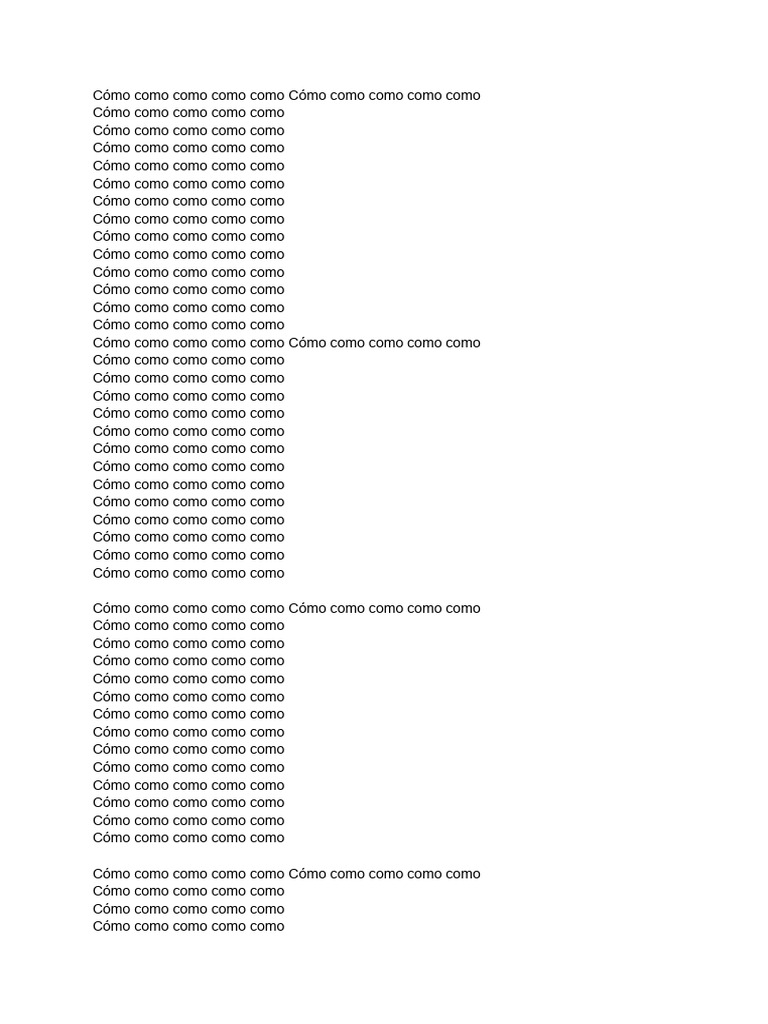 Cómo como como como como Cómo como como como como
Cómo como como como como
Cómo como como como como
Cómo como como como como
Cómo como como como como
Cómo como como como como
Cómo como como como como
Cómo como como como como
Cómo como como como como
Cómo como como como como
Cómo como como como como
Cómo como como como como
Cómo como como como como
Cómo como como como como
Cómo como como como como Cómo como como como como
Cómo como como como como
Cómo como como como como
Cómo como como como como
Cómo como como como como
Cómo como como como como
Cómo como como como como
Cómo como como como como
Cómo como como como como
Cómo como como como como
Cómo como como como como
Cómo como como como como
Cómo como como como como
Cómo como como como como

Cómo como como como como Cómo como como como como
Cómo como como como como
Cómo como como como como
Cómo como como como como
Cómo como como como como
Cómo como como como como
Cómo como como como como
Cómo como como como como
Cómo como como como como
Cómo como como como como
Cómo como como como como
Cómo como como como como
Cómo como como como como
Cómo como como como como

Cómo como como como como Cómo como como como como
Cómo como como como como
Cómo como como como como
Cómo como como como como